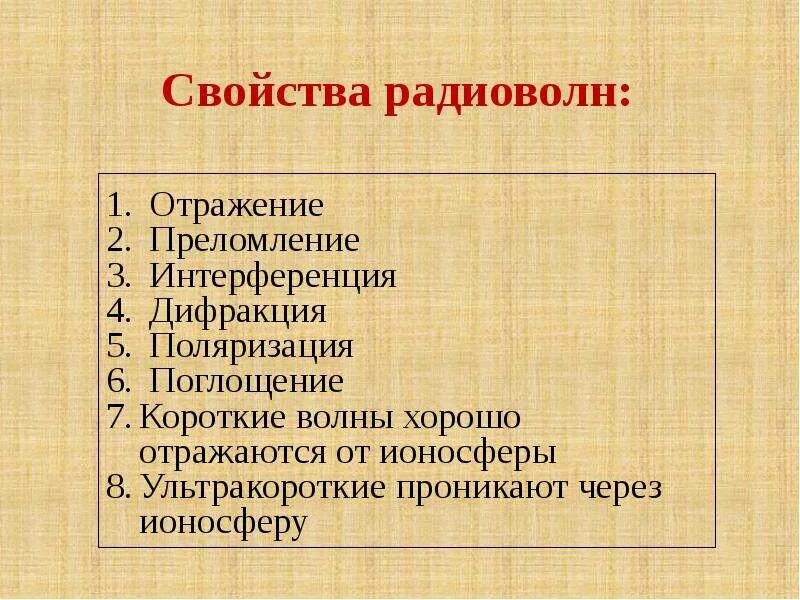 Свойства радиоволн:

1. Отражение
2. Преломление
3. Интерференция
4. Дифракция
5. Поляризация
6. Поглощение
7. Короткие волны хорошо отражаются от ионосферы
8. Ультракороткие проникают через ионосферу